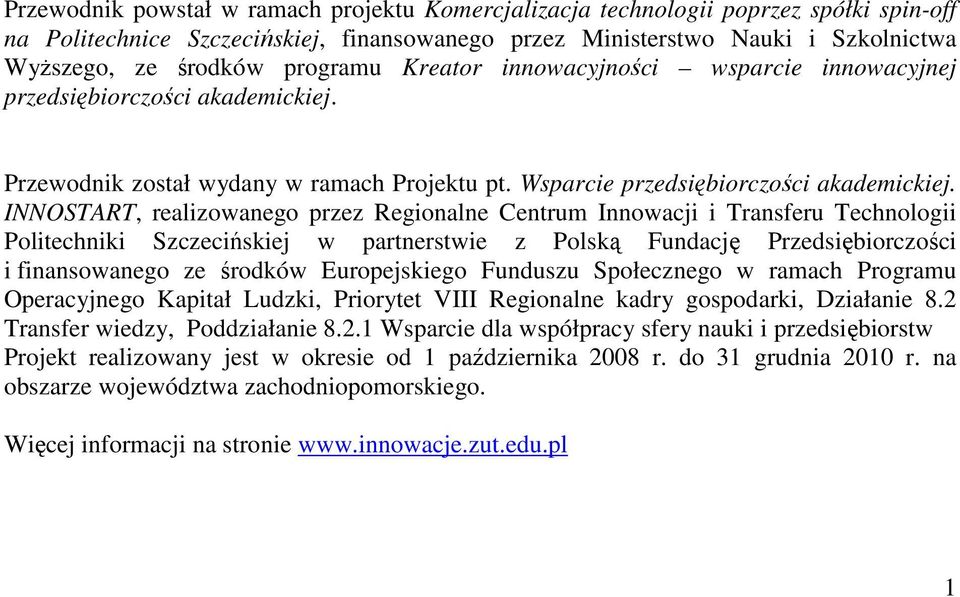 Przewodnik powstał w ramach projektu Komercjalizacja technologii poprzez spółki spin-off na Politechnice Szczecińskiej, finansowanego przez Ministerstwo Nauki i Szkolnictwa Wyższego, ze środków programu Kreator innowacyjności – wsparcie innowacyjnej przedsiębiorczości akademickiej.

Przewodnik został wydany w ramach Projektu pt. Wsparcie przedsiębiorczości akademickiej. INNOSTART, realizowanego przez Regionalne Centrum Innowacji i Transferu Technologii Politechniki Szczecińskiej w partnerstwie z Polską Fundację Przedsiębiorczości i finansowanego ze środków Europejskiego Funduszu Społecznego w ramach Programu Operacyjnego Kapitał Ludzki, Priorytet VIII Regionalne kadry gospodarki, Działanie 8.2 Transfer wiedzy, Poddziałanie 8.2.1 Wsparcie dla współpracy sfery nauki i przedsiębiorstw Projekt realizowany jest w okresie od 1 października 2008 r. do 31 grudnia 2010 r. na obszarze województwa zachodniopomorskiego.

Więcej informacji na stronie www.innowacje.zut.edu.pl

1